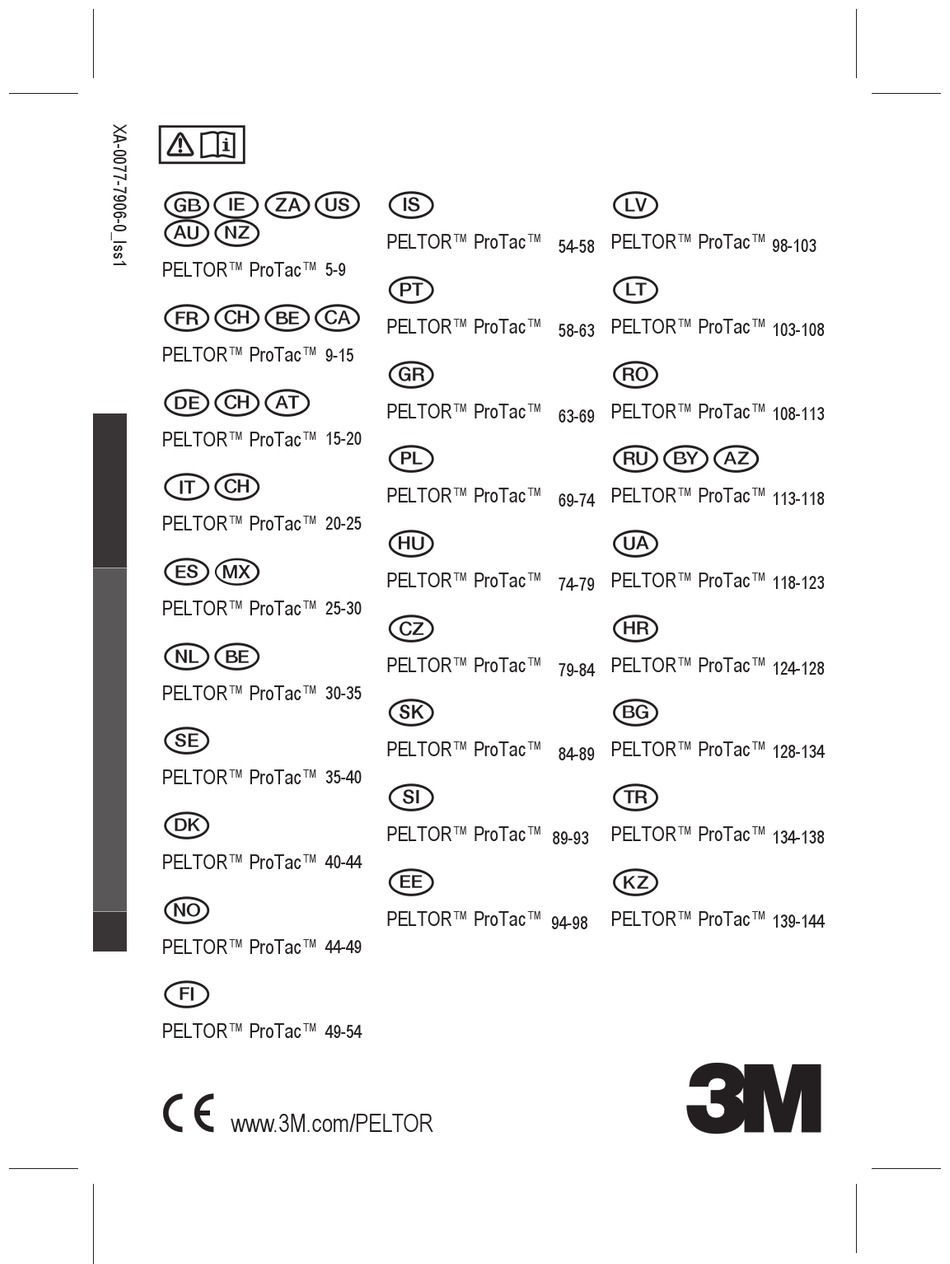 XA-0077-7906-0_Iss1

GB IE ZA US AU NZ
PELTOR™ ProTac™ 5-9

FR CH BE CA
PELTOR™ ProTac™ 9-15

DE CH AT
PELTOR™ ProTac™ 15-20

IT CH
PELTOR™ ProTac™ 20-25

ES MX
PELTOR™ ProTac™ 25-30

NL BE
PELTOR™ ProTac™ 30-35

SE
PELTOR™ ProTac™ 35-40

DK
PELTOR™ ProTac™ 40-44

NO
PELTOR™ ProTac™ 44-49

FI
PELTOR™ ProTac™ 49-54

IS
PELTOR™ ProTac™ 54-58

PT
PELTOR™ ProTac™ 58-63

GR
PELTOR™ ProTac™ 63-69

PL
PELTOR™ ProTac™ 69-74

HU
PELTOR™ ProTac™ 74-79

CZ
PELTOR™ ProTac™ 79-84

SK
PELTOR™ ProTac™ 84-89

SI
PELTOR™ ProTac™ 89-93

EE
PELTOR™ ProTac™ 94-98

LV
PELTOR™ ProTac™ 98-103

LT
PELTOR™ ProTac™ 103-108

RO
PELTOR™ ProTac™ 108-113

RU BY AZ
PELTOR™ ProTac™ 113-118

UA
PELTOR™ ProTac™ 118-123

HR
PELTOR™ ProTac™ 124-128

BG
PELTOR™ ProTac™ 128-134

TR
PELTOR™ ProTac™ 134-138

KZ
PELTOR™ ProTac™ 139-144

CE www.3M.com/PELTOR

3M